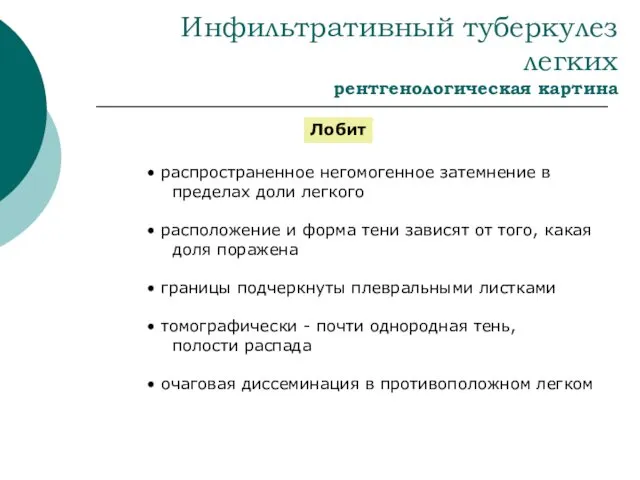 Инфильтративный туберкулез легких
рентгенологическая картина

Лобит

• распространенное негомогенное затемнение в пределах доли легкого

• расположение и форма тени зависят от того, какая доля поражена

• границы подчеркнуты плевральными листками

• томографически - почти однородная тень, полости распада

• очаговая диссеминация в противоположном легком